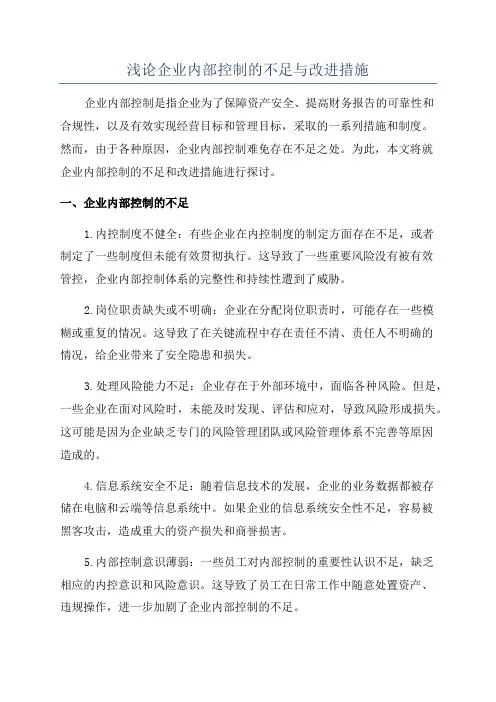 浅论企业内部控制的不足与改进措施

企业内部控制是指企业为了保障资产安全、提高财务报告的可靠性和合规性，以及有效实现经营目标和管理目标，采取的一系列措施和制度。然而，由于各种原因，企业内部控制难免存在不足之处。为此，本文将就企业内部控制的不足和改进措施进行探讨。

一、企业内部控制的不足

1.内控制度不健全：有些企业在内控制度的制定方面存在不足，或者制定了一些制度但未能有效贯彻执行。这导致了一些重要风险没有被有效管控，企业内部控制体系的完整性和持续性遭到了威胁。

2.岗位职责缺失或不明确：企业在分配岗位职责时，可能存在一些模糊或重复的情况。这导致了在关键流程中存在责任不清、责任人不明确的情况，给企业带来了安全隐患和损失。

3.处理风险能力不足：企业存在于外部环境中，面临各种风险。但是，一些企业在面对风险时，未能及时发现、评估和应对，导致风险形成损失。这可能是因为企业缺乏专门的风险管理团队或风险管理体系不完善等原因造成的。

4.信息系统安全不足：随着信息技术的发展，企业的业务数据都被存储在电脑和云端等信息系统中。如果企业的信息系统安全性不足，容易被黑客攻击，造成重大的资产损失和商誉损害。

5.内部控制意识薄弱：一些员工对内部控制的重要性认识不足，缺乏相应的内控意识和风险意识。这导致了员工在日常工作中随意处置资产、违规操作，进一步加剧了企业内部控制的不足。